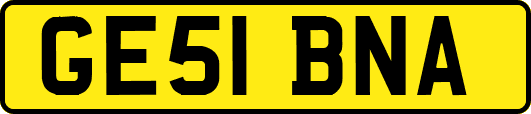 GE51 BNA